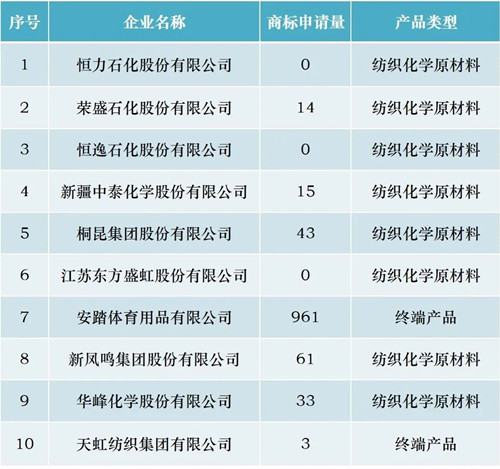 | 序号 | 企业名称 | 商标申请量 | 产品类型 |
|---|---|---|---|
| 1 | 恒力石化股份有限公司 | 0 | 纺织化学原材料 |
| 2 | 荣盛石化股份有限公司 | 14 | 纺织化学原材料 |
| 3 | 恒逸石化股份有限公司 | 0 | 纺织化学原材料 |
| 4 | 新疆中泰化学股份有限公司 | 15 | 纺织化学原材料 |
| 5 | 桐昆集团股份有限公司 | 43 | 纺织化学原材料 |
| 6 | 江苏东方盛虹股份有限公司 | 0 | 纺织化学原材料 |
| 7 | 安踏体育用品有限公司 | 961 | 终端产品 |
| 8 | 新凤鸣集团股份有限公司 | 61 | 纺织化学原材料 |
| 9 | 华峰化学股份有限公司 | 33 | 纺织化学原材料 |
| 10 | 天虹纺织集团有限公司 | 3 | 终端产品 |